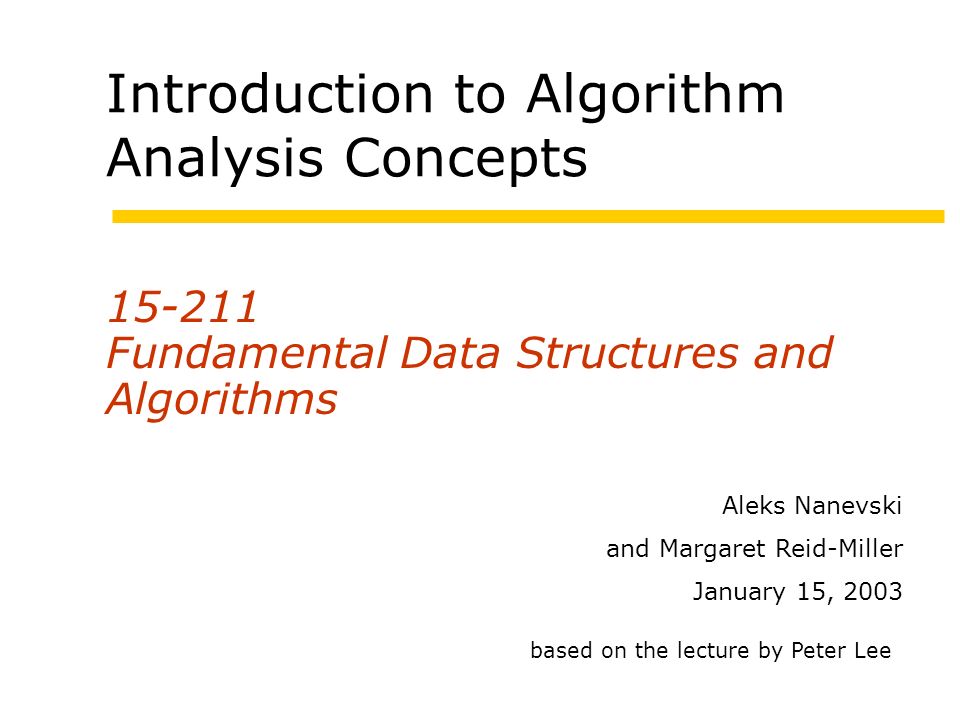 Introduction to Algorithm Analysis Concepts

15-211
Fundamental Data Structures and Algorithms

Aleks Nanevski
and Margaret Reid-Miller
January 15, 2003

based on the lecture by Peter Lee